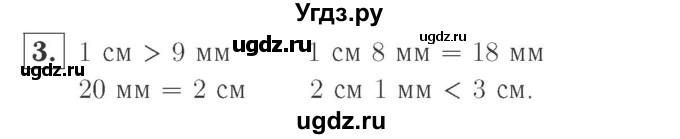 Угдз.ру

ugdz.ru

3. 1 см > 9 мм ugdz.ru 1 см 8 мм = 18 мм

ugdz.ru

20 мм = 2 см 2 см 1 мм < 3 см.

ugdz.ru